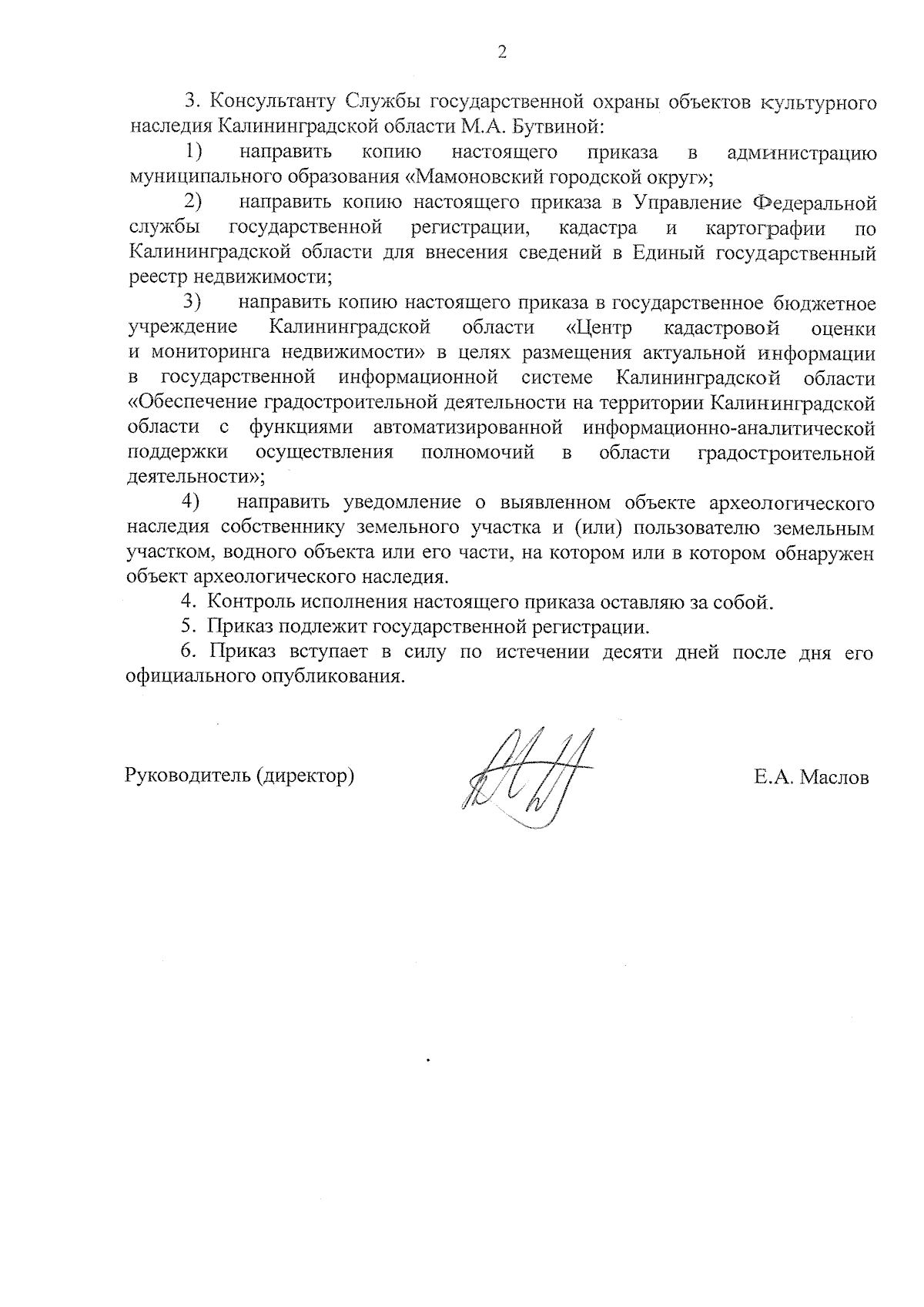 2

3. Консультанту Службы государственной охраны объектов культурного наследия Калининградской области М.А. Бутвиной:

1) направить копию настоящего приказа в администрацию муниципального образования «Мамоновский городской округ»;

2) направить копию настоящего приказа в Управление Федеральной службы государственной регистрации, кадастра и картографии по Калининградской области для внесения сведений в Единый государственный реестр недвижимости;

3) направить копию настоящего приказа в государственное бюджетное учреждение Калининградской области «Центр кадастровой оценки и мониторинга недвижимости» в целях размещения актуальной информации в государственной информационной системе Калининградской области «Обеспечение градостроительной деятельности на территории Калининградской области с функциями автоматизированной информационно-аналитической поддержки осуществления полномочий в области градостроительной деятельности»;

4) направить уведомление о выявленном объекте археологического наследия собственнику земельного участка и (или) пользователю земельным участком, водного объекта или его части, на котором или в котором обнаружен объект археологического наследия.

4. Контроль исполнения настоящего приказа оставляю за собой.

5. Приказ подлежит государственной регистрации.

6. Приказ вступает в силу по истечении десяти дней после дня его официального опубликования.

Руководитель (директор)

Е.А. Маслов